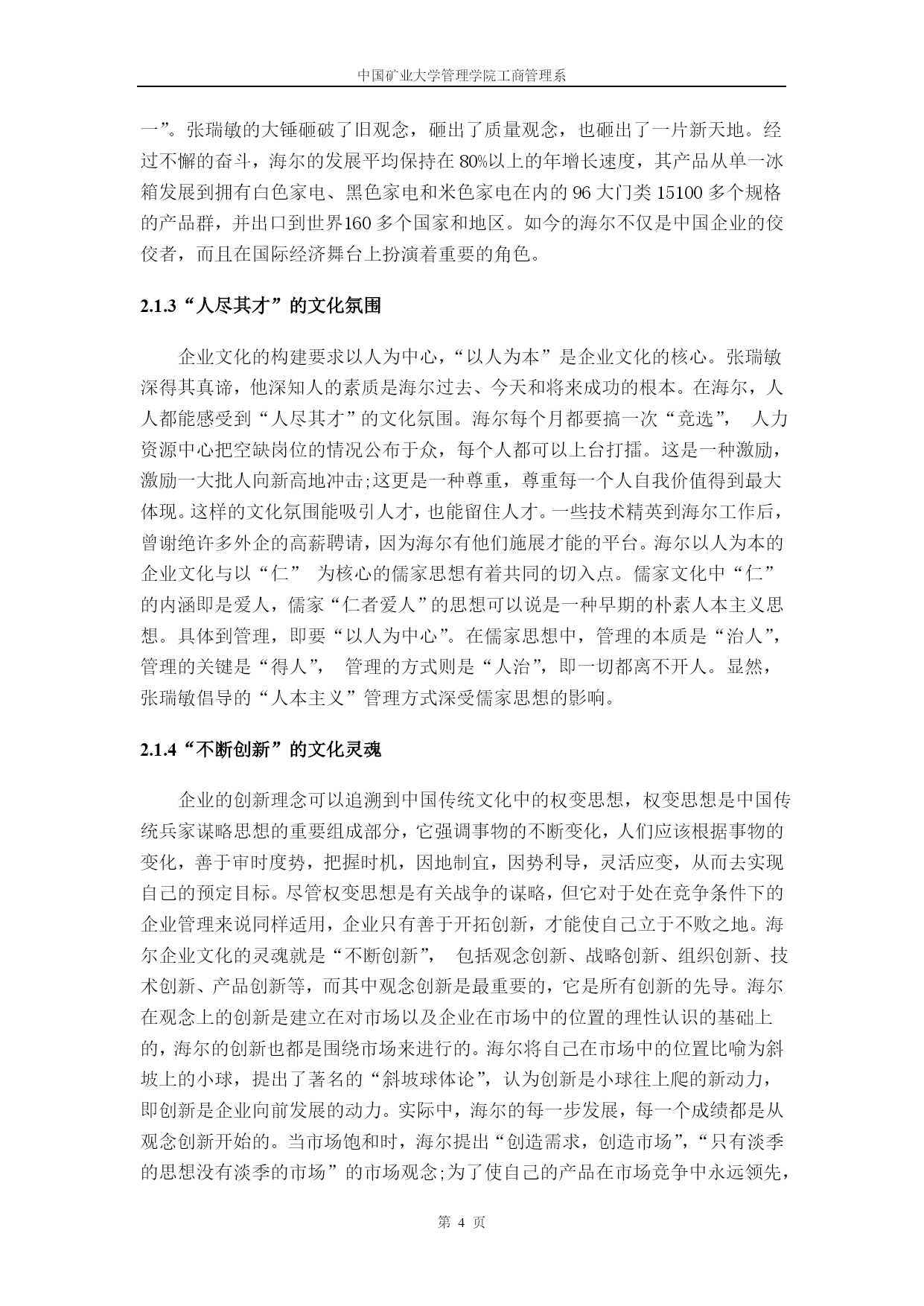 中国矿业大学管理学院工商管理系

一”。张瑞敏的大锤砸破了旧观念，砸出了质量观念，也砸出了一片新天地。经过不懈的奋斗，海尔的发展平均保持在 80%以上的年增长速度，其产品从单一冰箱发展到拥有白色家电、黑色家电和米色家电在内的 96 大门类 15100 多个规格的产品群，并出口到世界160 多个国家和地区。如今的海尔不仅是中国企业的佼佼者，而且在国际经济舞台上扮演着重要的角色。

2.1.3“人尽其才”的文化氛围

企业文化的构建要求以人为中心，“以人为本”是企业文化的核心。张瑞敏深得其真谛，他深知人的素质是海尔过去、今天和将来成功的根本。在海尔，人人都能感受到“人尽其才”的文化氛围。海尔每个月都要搞一次“竞选”， 人力资源中心把空缺岗位的情况公布于众，每个人都可以上台打擂。这是一种激励，激励一大批人向新高地冲击;这更是一种尊重，尊重每一个人自我价值得到最大体现。这样的文化氛围能吸引人才，也能留住人才。一些技术精英到海尔工作后，曾谢绝许多外企的高薪聘请，因为海尔有他们施展才能的平台。海尔以人为本的企业文化与以“仁” 为核心的儒家思想有着共同的切入点。儒家文化中“仁”的内涵即是爱人，儒家“仁者爱人”的思想可以说是一种早期的朴素人本主义思想。具体到管理，即要“以人为中心”。在儒家思想中，管理的本质是“治人”，管理的关键是“得人”， 管理的方式则是“人治”，即一切都离不开人。显然，张瑞敏倡导的“人本主义”管理方式深受儒家思想的影响。

2.1.4“不断创新”的文化灵魂

企业的创新理念可以追溯到中国传统文化中的权变思想，权变思想是中国传统兵家谋略思想的重要组成部分，它强调事物的不断变化，人们应该根据事物的变化，善于审时度势，把握时机，因地制宜，因势利导，灵活应变，从而去实现自己的预定目标。尽管权变思想是有关战争的谋略，但它对于处在竞争条件下的企业管理来说同样适用，企业只有善于开拓创新，才能使自己立于不败之地。海尔企业文化的灵魂就是“不断创新”， 包括观念创新、战略创新、组织创新、技术创新、产品创新等，而其中观念创新是最重要的，它是所有创新的先导。海尔在观念上的创新是建立在对市场以及企业在市场中的位置的理性认识的基础上的，海尔的创新也都是围绕市场来进行的。海尔将自己在市场中的位置比喻为斜坡上的小球，提出了著名的“斜坡球体论”，认为创新是小球往上爬的新动力，即创新是企业向前发展的动力。实际中，海尔的每一步发展，每一个成绩都是从观念创新开始的。当市场饱和时，海尔提出“创造需求，创造市场”，“只有淡季的思想没有淡季的市场”的市场观念;为了使自己的产品在市场竞争中永远领先，

第 4 页